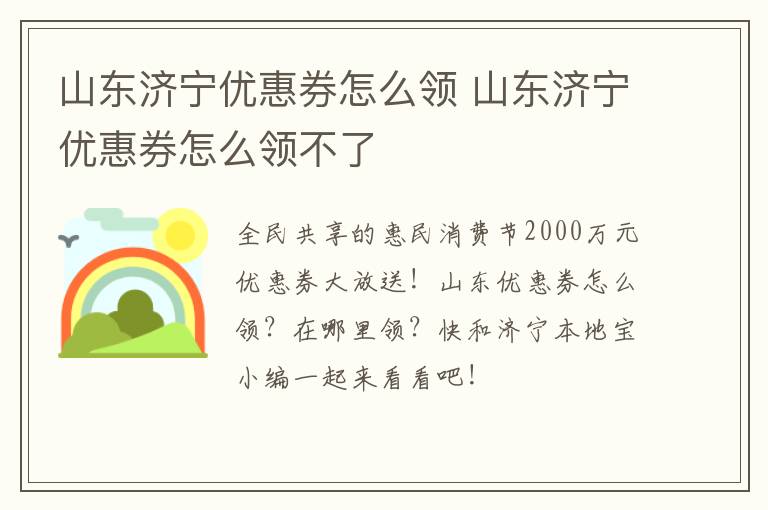 山东济宁优惠券怎么领 山东济宁优惠券怎么领不了

全民共享的惠民消费节2000万元优惠券大放送！山东优惠券怎么领？在哪里领？快和济宁本地宝小编一起来看看吧！